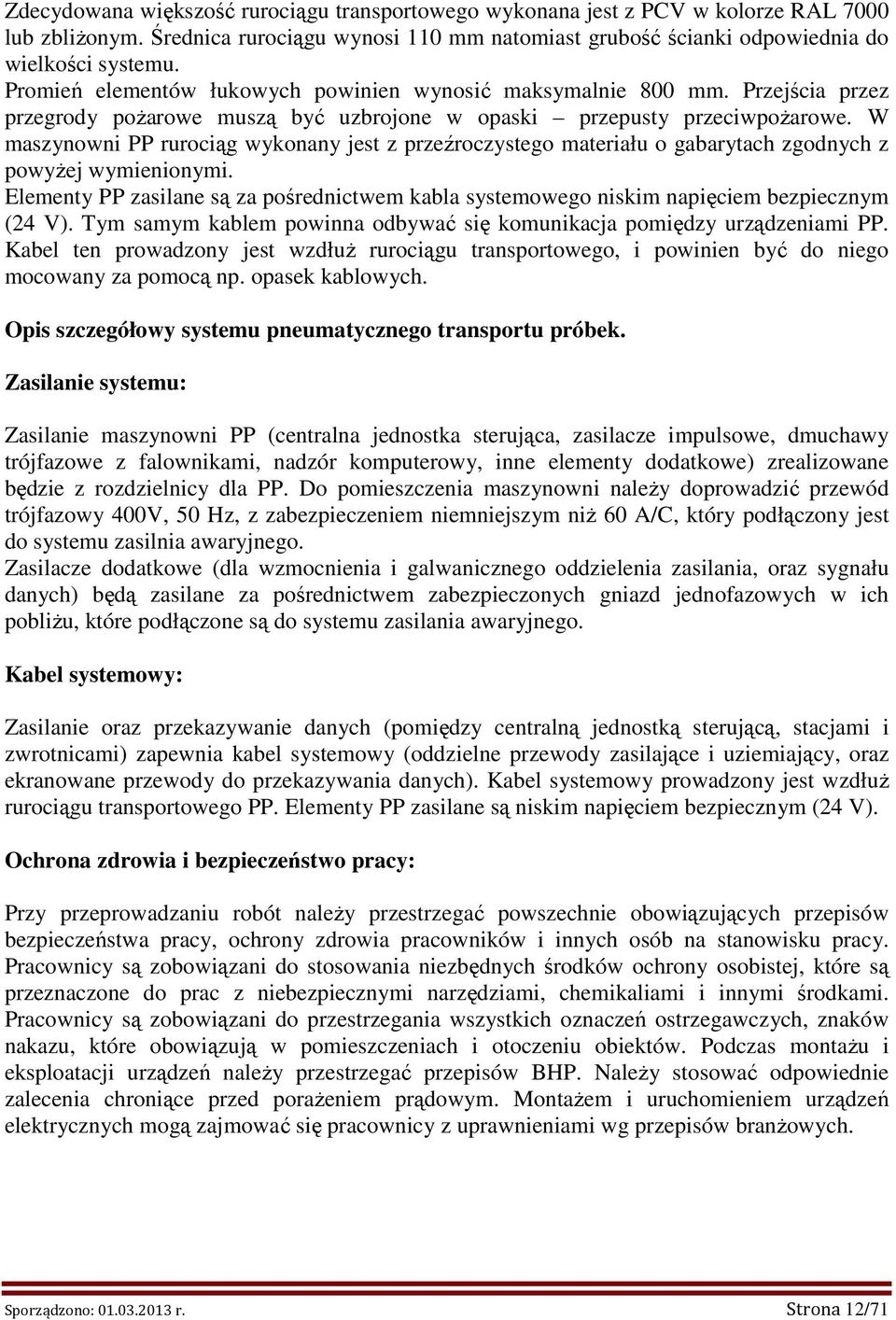 Zdecydowana większość rurociągu transportowego wykonana jest z PCV w kolorze RAL 7000 lub zbliżonym. Średnica rurociągu wynosi 110 mm natomiast grubość ścianki odpowiednia do wielkości systemu.
Promień elementów łukowych powinien wynosić maksymalnie 800 mm. Przejścia przez przegrody pożarowe muszą być uzbrojone w opaski – przepusty przeciwpożarowe. W maszynowni PP rurociąg wykonany jest z przeźroczystego materiału o gabarytach zgodnych z powyżej wymienionymi.
Elementy PP zasilane są za pośrednictwem kabla systemowego niskim napięciem bezpiecznym (24 V). Tym samym kablem powinna odbywać się komunikacja pomiędzy urządzeniami PP. Kabel ten prowadzony jest wzdłuż rurociągu transportowego, i powinien być do niego mocowany za pomocą np. opasek kablowych.

Opis szczegółowy systemu pneumatycznego transportu próbek.

Zasilanie systemu:

Zasilanie maszynowni PP (centralna jednostka sterująca, zasilacze impulsowe, dmuchawy trójfazowe z falownikami, nadzór komputerowy, inne elementy dodatkowe) zrealizowane będzie z rozdzielnicy dla PP. Do pomieszczenia maszynowni należy doprowadzić przewód trójfazowy 400V, 50 Hz, z zabezpieczeniem niemniejszym niż 60 A/C, który podłączony jest do systemu zasilnia awaryjnego.
Zasilacze dodatkowe (dla wzmocnienia i galwanicznego oddzielenia zasilania, oraz sygnału danych) będą zasilane za pośrednictwem zabezpieczonych gniazd jednofazowych w ich pobliżu, które podłączone są do systemu zasilania awaryjnego.

Kabel systemowy:

Zasilanie oraz przekazywanie danych (pomiędzy centralną jednostką sterującą, stacjami i zwrotnicami) zapewnia kabel systemowy (oddzielne przewody zasilające i uziemiający, oraz ekranowane przewody do przekazywania danych). Kabel systemowy prowadzony jest wzdłuż rurociągu transportowego PP. Elementy PP zasilane są niskim napięciem bezpiecznym (24 V).

Ochrona zdrowia i bezpieczeństwo pracy:

Przy przeprowadzaniu robót należy przestrzegać powszechnie obowiązujących przepisów bezpieczeństwa pracy, ochrony zdrowia pracowników i innych osób na stanowisku pracy. Pracownicy są zobowiązani do stosowania niezbędnych środków ochrony osobistej, które są przeznaczone do prac z niebezpiecznymi narzędziami, chemikaliami i innymi środkami. Pracownicy są zobowiązani do przestrzegania wszystkich oznaczeń ostrzegawczych, znaków nakazu, które obowiązują w pomieszczeniach i otoczeniu obiektów. Podczas montażu i eksploatacji urządzeń należy przestrzegać przepisów BHP. Należy stosować odpowiednie zalecenia chroniące przed porażeniem prądowym. Montażem i uruchomieniem urządzeń elektrycznych mogą zajmować się pracownicy z uprawnieniami wg przepisów branżowych.

Sporządzono: 01.03.2013 r. Strona 12/71